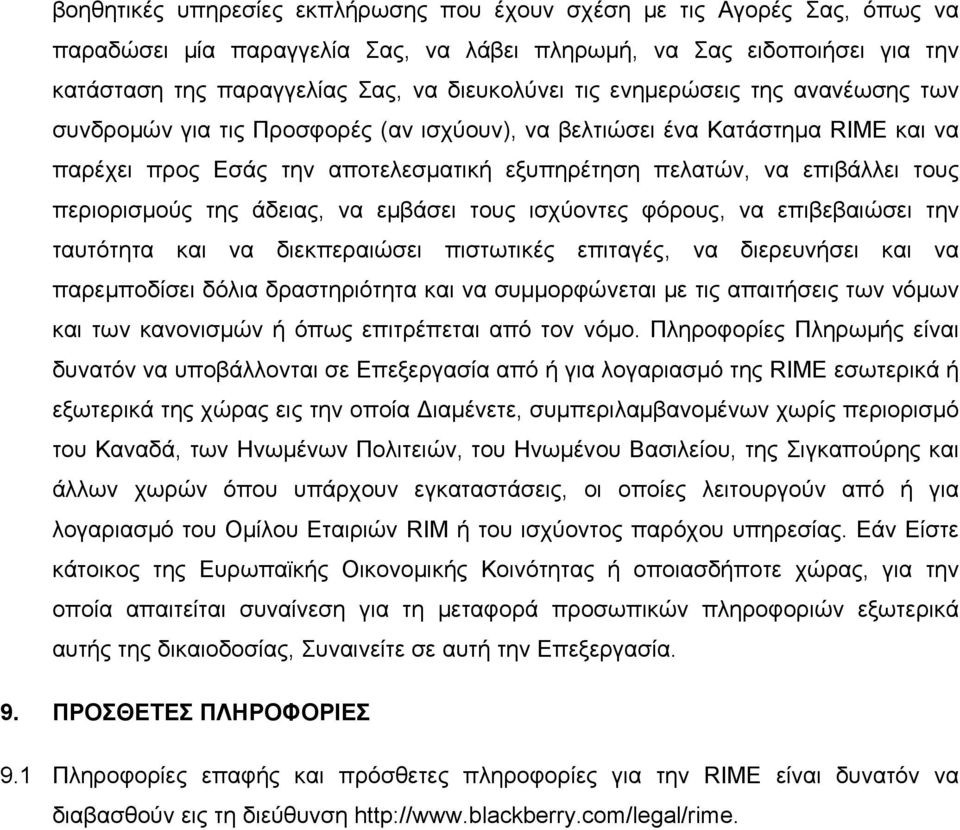 βοηθητικές υπηρεσίες εκπλήρωσης που έχουν σχέση με τις Αγορές Σας, όπως να παραδώσει μία παραγγελία Σας, να λάβει πληρωμή, να Σας ειδοποιήσει για την κατάσταση της παραγγελίας Σας, να διευκολύνει τις ενημερώσεις της ανανέωσης των συνδρομών για τις Προσφορές (αν ισχύουν), να βελτιώσει ένα Κατάστημα RIME και να παρέχει προς Εσάς την αποτελεσματική εξυπηρέτηση πελατών, να επιβάλλει τους περιορισμούς της άδειας, να εμβάσει τους ισχύοντες φόρους, να επιβεβαιώσει την ταυτότητα και να διεκπεραιώσει πιστωτικές επιταγές, να διερευνήσει και να παρεμποδίσει δόλια δραστηριότητα και να συμμορφώνεται με τις απαιτήσεις των νόμων και των κανονισμών ή όπως επιτρέπεται από τον νόμο. Πληροφορίες Πληρωμής είναι δυνατόν να υποβάλλονται σε Επεξεργασία από ή για λογαριασμό της RIME εσωτερικά ή εξωτερικά της χώρας εις την οποία Διαμένετε, συμπεριλαμβανομένων χωρίς περιορισμό του Καναδά, των Ηνωμένων Πολιτειών, του Ηνωμένου Βασιλείου, της Σιγκαπούρης και άλλων χωρών όπου υπάρχουν εγκαταστάσεις, οι οποίες λειτουργούν από ή για λογαριασμό του Ομίλου Εταιριών RIM ή του ισχύοντος παρόχου υπηρεσίας. Εάν Είστε κάτοικος της Ευρωπαϊκής Οικονομικής Κοινότητας ή οποιασδήποτε χώρας, για την οποία απαιτείται συναίνεση για τη μεταφορά προσωπικών πληροφοριών εξωτερικά αυτής της δικαιοδοσίας, Συναινείτε σε αυτή την Επεξεργασία.

9. ΠΡΟΣΘΕΤΕΣ ΠΛΗΡΟΦΟΡΙΕΣ

9.1 Πληροφορίες επαφής και πρόσθετες πληροφορίες για την RIME είναι δυνατόν να διαβασθούν εις τη διεύθυνση http://www.blackberry.com/legal/rime.